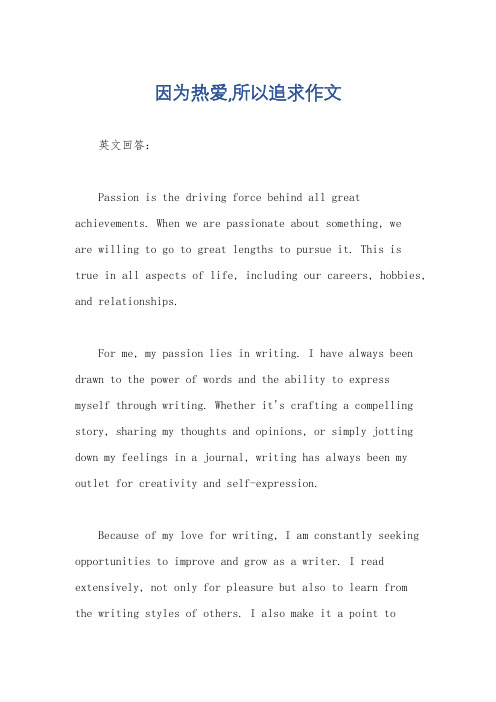 因为热爱,所以追求作文

英文回答：

Passion is the driving force behind all great achievements. When we are passionate about something, we are willing to go to great lengths to pursue it. This is true in all aspects of life, including our careers, hobbies, and relationships.

For me, my passion lies in writing. I have always been drawn to the power of words and the ability to express myself through writing. Whether it's crafting a compelling story, sharing my thoughts and opinions, or simply jotting down my feelings in a journal, writing has always been my outlet for creativity and self-expression.

Because of my love for writing, I am constantly seeking opportunities to improve and grow as a writer. I read extensively, not only for pleasure but also to learn from the writing styles of others. I also make it a point to